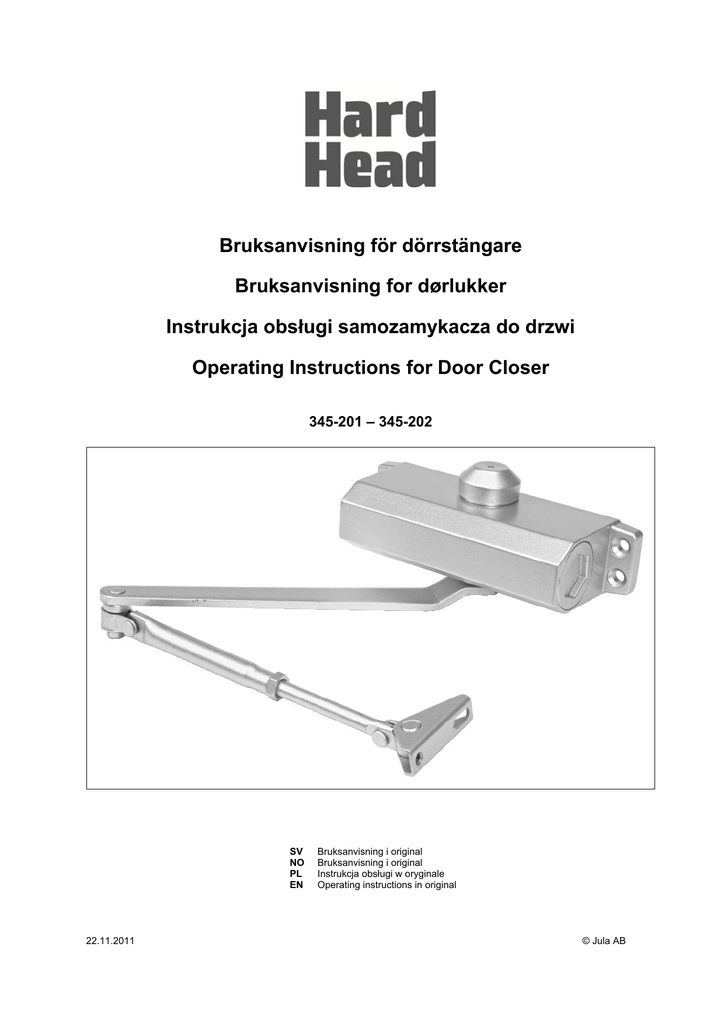 Hard Head

Bruksanvisning för dörrstängare

Bruksanvisning for dørlukker

Instrukcja obsługi samozamykacza do drzwi

Operating Instructions for Door Closer

345-201 – 345-202

SV Bruksanvisning i original
NO Bruksanvisning i original
PL Instrukcja obsługi w oryginale
EN Operating instructions in original

22.11.2011

© Jula AB